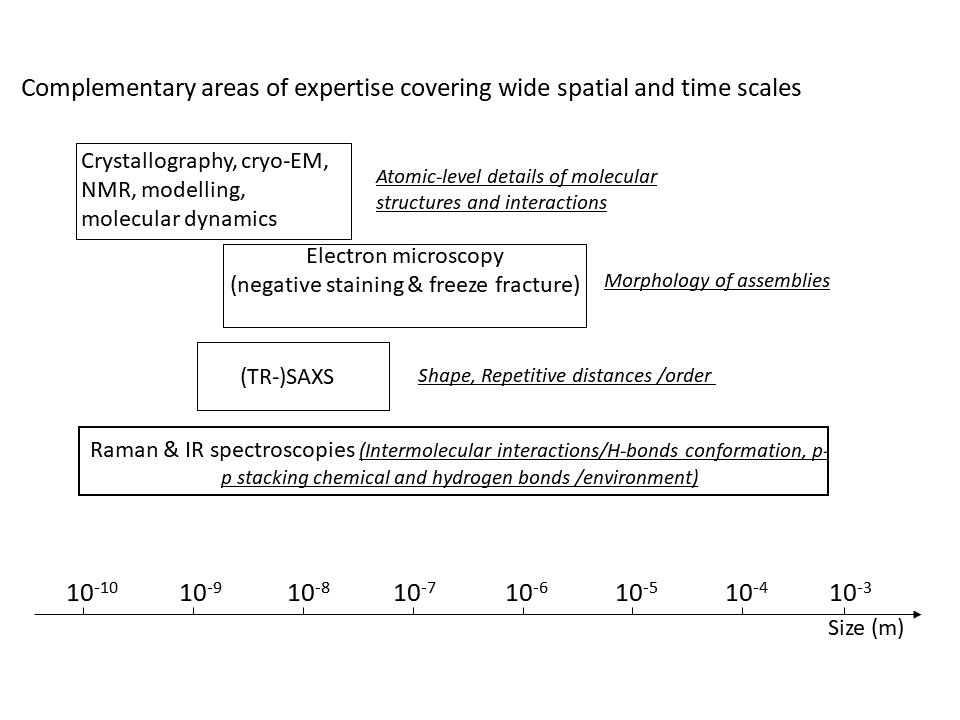 Complementary areas of expertise covering wide spatial and time scales

Crystallography, cryo-EM, NMR, modelling, molecular dynamics

Atomic-level details of molecular structures and interactions

Electron microscopy (negative staining & freeze fracture)

Morphology of assemblies

(TR-)SAXS

Shape, Repetitive distances /order

Raman & IR spectroscopies (Intermolecular interactions/H-bonds conformation, p-p stacking chemical and hydrogen bonds /environment)

$10^{-10}$ $10^{-9}$ $10^{-8}$ $10^{-7}$ $10^{-6}$ $10^{-5}$ $10^{-4}$ $10^{-3}$

Size (m)